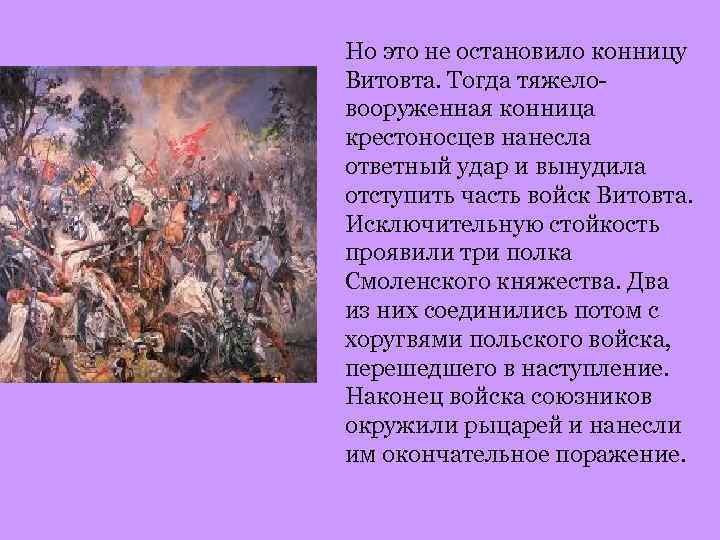 Но это не остановило конницу Витовта. Тогда тяжеловооруженная конница крестоносцев нанесла ответный удар и вынудила отступить часть войск Витовта. Исключительную стойкость проявили три полка Смоленского княжества. Два из них соединились потом с хоругвями польского войска, перешедшего в наступление. Наконец войска союзников окружили рыцарей и нанесли им окончательное поражение.